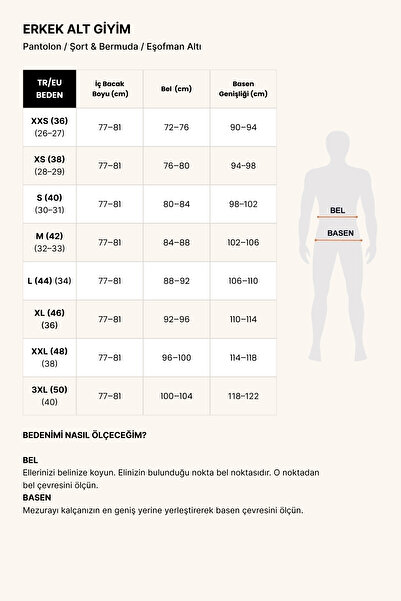 ERKEK ALT GİYİM

Pantolon / Şort & Bermuda / Eşofman Altı

| TR/EU BEDEN | İç Bacak Boyu (cm) | Bel (cm) | Basen Genişliği (cm) |
|---|---|---|---|
| XXS (36) (26-27) | 77-81 | 72-76 | 90-94 |
| XS (38) (28-29) | 77-81 | 76-80 | 94-98 |
| S (40) (30-31) | 77-81 | 80-84 | 98-102 |
| M (42) (32-33) | 77-81 | 84-88 | 102-106 |
| L (44) (34) | 77-81 | 88-92 | 106-110 |
| XL (46) (36) | 77-81 | 92-96 | 110-114 |
| XXL (48) (38) | 77-81 | 96-100 | 114-118 |
| 3XL (50) (40) | 77-81 | 100-104 | 118-122 |

BEL

BASEN

BEDENİMİ NASIL ÖLÇECEĞİM?

BEL
Ellerinizi belinize koyun. Elinizin bulunduğu nokta bel noktasıdır. O noktadan bel çevresini ölçün.

BASEN
Mezurayı kalçanızın en geniş yerine yerleştirerek basen çevresini ölçün.